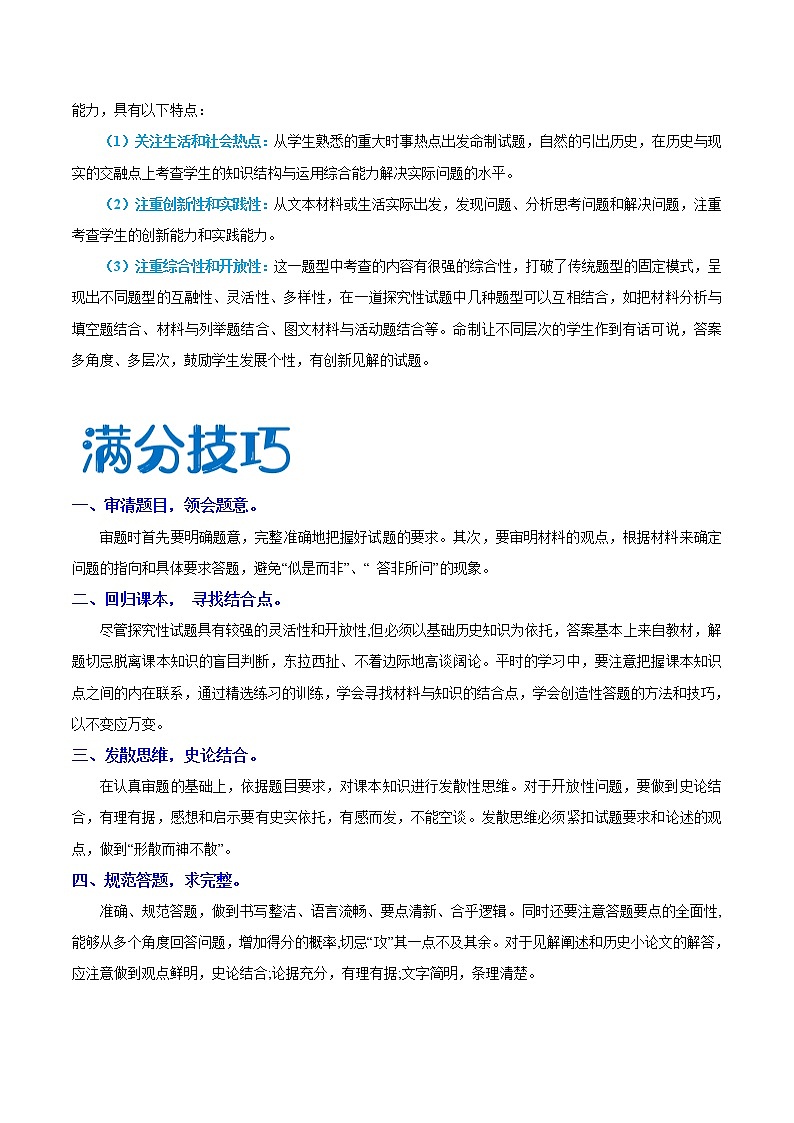 能力，具有以下特点：

（1）关注生活和社会热点：从学生熟悉的重大时事热点出发命制试题，自然的引出历史，在历史与现实的交融点上考查学生的知识结构与运用综合能力解决实际问题的水平。

（2）注重创新性和实践性：从文本材料或生活实际出发，发现问题、分析思考问题和解决问题，注重考查学生的创新能力和实践能力。

（3）注重综合性和开放性：这一题型中考查的内容有很强的综合性，打破了传统题型的固定模式，呈现出不同题型的互融性、灵活性、多样性，在一道探究性试题中几种题型可以互相结合，如把材料分析与填空题结合、材料与列举题结合、图文材料与活动题结合等。命制让不同层次的学生作到有话可说，答案多角度、多层次，鼓励学生发展个性，有创新见解的试题。

满分技巧

一、审清题目，领会题意。

审题时首先要明确题意，完整准确地把握好试题的要求。其次，要审明材料的观点，根据材料来确定问题的指向和具体要求答题，避免“似是而非”、“ 答非所问”的现象。

二、回归课本， 寻找结合点。

尽管探究性试题具有较强的灵活性和开放性,但必须以基础历史知识为依托，答案基本上来自教材，解题切忌脱离课本知识的盲目判断，东拉西扯、不着边际地高谈阔论。平时的学习中，要注意把握课本知识点之间的内在联系，通过精选练习的训练，学会寻找材料与知识的结合点，学会创造性答题的方法和技巧，以不变应万变。

三、发散思维，史论结合。

在认真审题的基础上，依据题目要求，对课本知识进行发散性思维。对于开放性问题，要做到史论结合，有理有据，感想和启示要有史实依托，有感而发，不能空谈。发散思维必须紧扣试题要求和论述的观点，做到“形散而神不散”。

四、规范答题，求完整。

准确、规范答题，做到书写整洁、语言流畅、要点清新、合乎逻辑。同时还要注意答题要点的全面性,能够从多个角度回答问题，增加得分的概率,切忌“攻”其一点不及其余。对于见解阐述和历史小论文的解答，应注意做到观点鲜明，史论结合;论据充分，有理有据;文字简明，条理清楚。